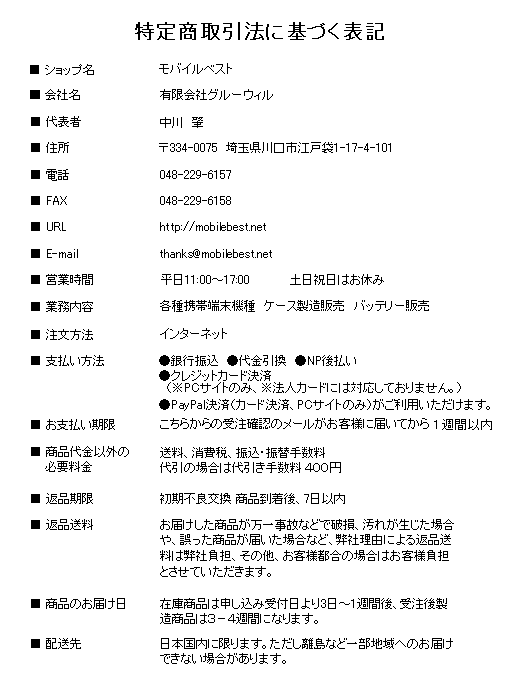 特定商取引法に基づく表記

■ ショップ名　モバイルベスト

■ 会社名　有限会社グルーウィル

■ 代表者　中川 肇

■ 住所　〒334-0075 埼玉県川口市江戸袋1-17-4-101

■ 電話　048-229-6157

■ FAX　048-229-6158

■ URL　http://mobilebest.net

■ E-mail　thanks@mobilebest.net

■ 営業時間　平日11:00～17:00　土日祝日はお休み

■ 業務内容　各種携帯端末機種 ケース製造販売 バッテリー販売

■ 注文方法　インターネット

■ 支払い方法　●銀行振込 ●代金引換 ●NP後払い
●クレジットカード決済
（※PCサイトのみ、※法人カードには対応しておりません。）
●PayPal決済（カード決済、PCサイトのみ）がご利用いただけます。

■ お支払い期限　こちらからの受注確認のメールがお客様に届いてから１週間以内

■ 商品代金以外の必要料金　送料、消費税、振込・振替手数料
代引の場合は代引き手数料 400円

■ 返品期限　初期不良交換 商品到着後、7日以内

■ 返品送料　お届けした商品が万一事故などで破損、汚れが生じた場合や、誤った商品が届いた場合など、弊社理由による返品送料は弊社負担、その他、お客様都合の場合はお客様負担とさせていただきます。

■ 商品のお届け日　在庫商品は申し込み受付日より3日～1週間後、受注後製造商品は3－4週間になります。

■ 配送先　日本国内に限ります。ただし離島など一部地域へのお届けできない場合があります。